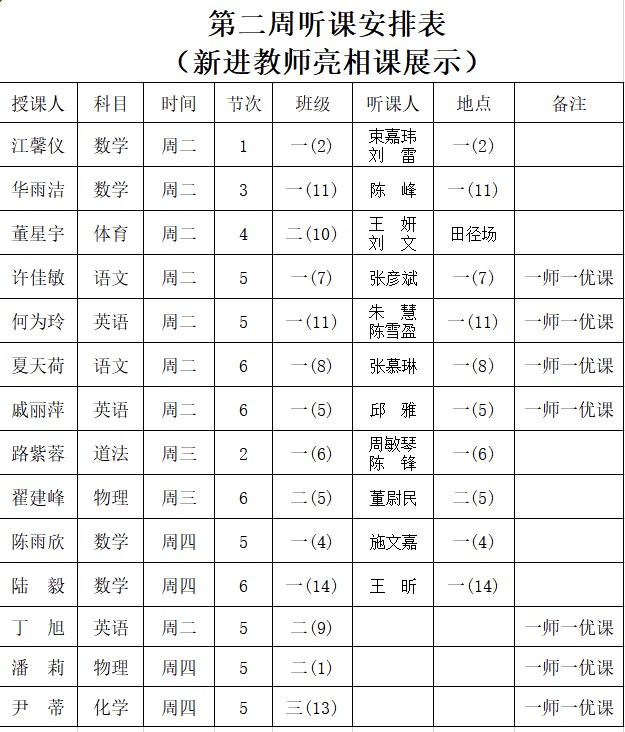 第二周听课安排表
（新进教师亮相课展示）

| 授课人 | 科目 | 时间 | 节次 | 班级 | 听课人 | 地点 | 备注 |
|---|---|---|---|---|---|---|---|
| 江馨仪 | 数学 | 周二 | 1 | 一(2) | 束嘉玮 刘 雷 | 一(2) | |
| 华雨洁 | 数学 | 周二 | 3 | 一(11) | 陈 峰 | 一(11) | |
| 董星宇 | 体育 | 周二 | 4 | 二(10) | 王 妍 刘 文 | 田径场 | |
| 许佳敏 | 语文 | 周二 | 5 | 一(7) | 张彦斌 | 一(7) | 一师一优课 |
| 何为玲 | 英语 | 周二 | 5 | 一(11) | 朱 慧 陈雪盈 | 一(11) | 一师一优课 |
| 夏天荷 | 语文 | 周二 | 6 | 一(8) | 张慕琳 | 一(8) | 一师一优课 |
| 戚丽萍 | 英语 | 周二 | 6 | 一(5) | 邱 雅 | 一(5) | 一师一优课 |
| 路紫蓉 | 道法 | 周三 | 2 | 一(6) | 周敏琴 陈 锋 | 一(6) | |
| 翟建峰 | 物理 | 周三 | 6 | 二(5) | 董尉民 | 二(5) | |
| 陈雨欣 | 数学 | 周四 | 5 | 一(4) | 施文嘉 | 一(4) | |
| 陆 毅 | 数学 | 周四 | 6 | 一(14) | 王 昕 | 一(14) | |
| 丁 旭 | 英语 | 周二 | 5 | 二(9) | | | 一师一优课 |
| 潘 莉 | 物理 | 周四 | 5 | 二(1) | | | 一师一优课 |
| 尹 蒂 | 化学 | 周四 | 5 | 三(13) | | | 一师一优课 |